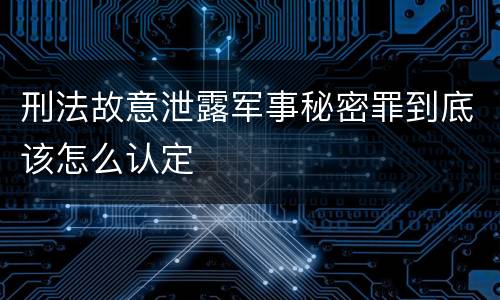 刑法故意泄露军事秘密罪到底该怎么认定